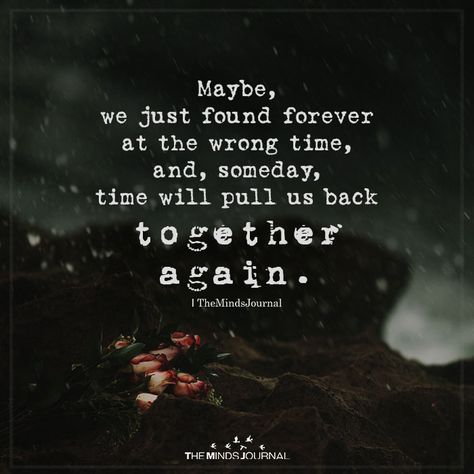 Maybe,
we just found forever
at the wrong time,
and, someday,
time will pull us back
together
again.

| TheMindsJournal

THE MINDS JOURNAL